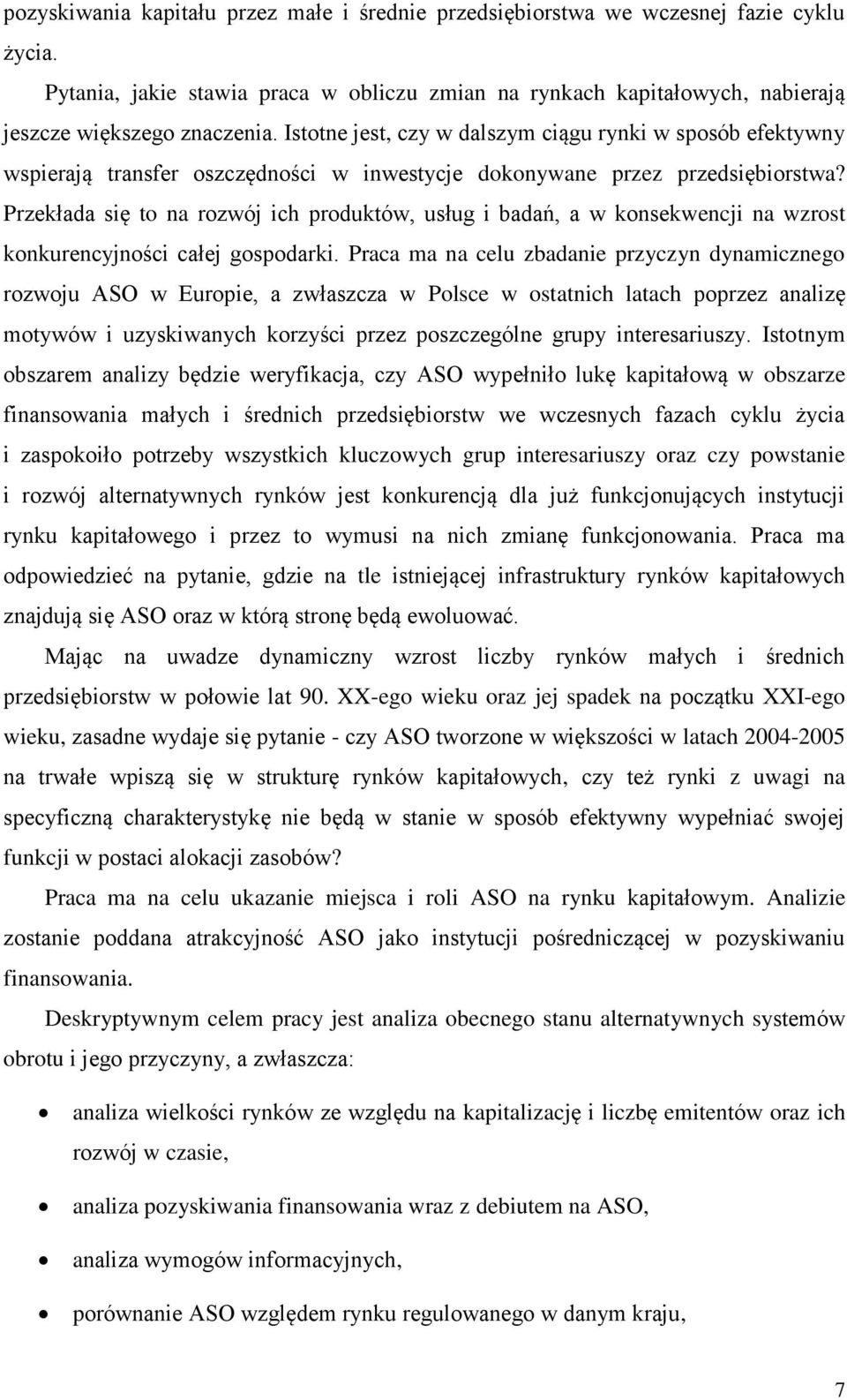 pozyskiwania kapitału przez małe i średnie przedsiębiorstwa we wczesnej fazie cyklu życia.

Pytania, jakie stawia praca w obliczu zmian na rynkach kapitałowych, nabierają jeszcze większego znaczenia. Istotne jest, czy w dalszym ciągu rynki w sposób efektywny wspierają transfer oszczędności w inwestycje dokonywane przez przedsiębiorstwa? Przekłada się to na rozwój ich produktów, usług i badań, a w konsekwencji na wzrost konkurencyjności całej gospodarki. Praca ma na celu zbadanie przyczyn dynamicznego rozwoju ASO w Europie, a zwłaszcza w Polsce w ostatnich latach poprzez analizę motywów i uzyskiwanych korzyści przez poszczególne grupy interesariuszy. Istotnym obszarem analizy będzie weryfikacja, czy ASO wypełniło lukę kapitałową w obszarze finansowania małych i średnich przedsiębiorstw we wczesnych fazach cyklu życia i zaspokoiło potrzeby wszystkich kluczowych grup interesariuszy oraz czy powstanie i rozwój alternatywnych rynków jest konkurencją dla już funkcjonujących instytucji rynku kapitałowego i przez to wymusi na nich zmianę funkcjonowania. Praca ma odpowiedzieć na pytanie, gdzie na tle istniejącej infrastruktury rynków kapitałowych znajdują się ASO oraz w którą stronę będą ewoluować.

Mając na uwadze dynamiczny wzrost liczby rynków małych i średnich przedsiębiorstw w połowie lat 90. XX-ego wieku oraz jej spadek na początku XXI-ego wieku, zasadne wydaje się pytanie - czy ASO tworzone w większości w latach 2004-2005 na trwałe wpiszą się w strukturę rynków kapitałowych, czy też rynki z uwagi na specyficzną charakterystykę nie będą w stanie w sposób efektywny wypełniać swojej funkcji w postaci alokacji zasobów?

Praca ma na celu ukazanie miejsca i roli ASO na rynku kapitałowym. Analizie zostanie poddana atrakcyjność ASO jako instytucji pośredniczącej w pozyskiwaniu finansowania.

Deskryptywnym celem pracy jest analiza obecnego stanu alternatywnych systemów obrotu i jego przyczyny, a zwłaszcza:

• analiza wielkości rynków ze względu na kapitalizację i liczbę emitentów oraz ich rozwój w czasie,

• analiza pozyskiwania finansowania wraz z debiutem na ASO,

• analiza wymogów informacyjnych,

• porównanie ASO względem rynku regulowanego w danym kraju,

7